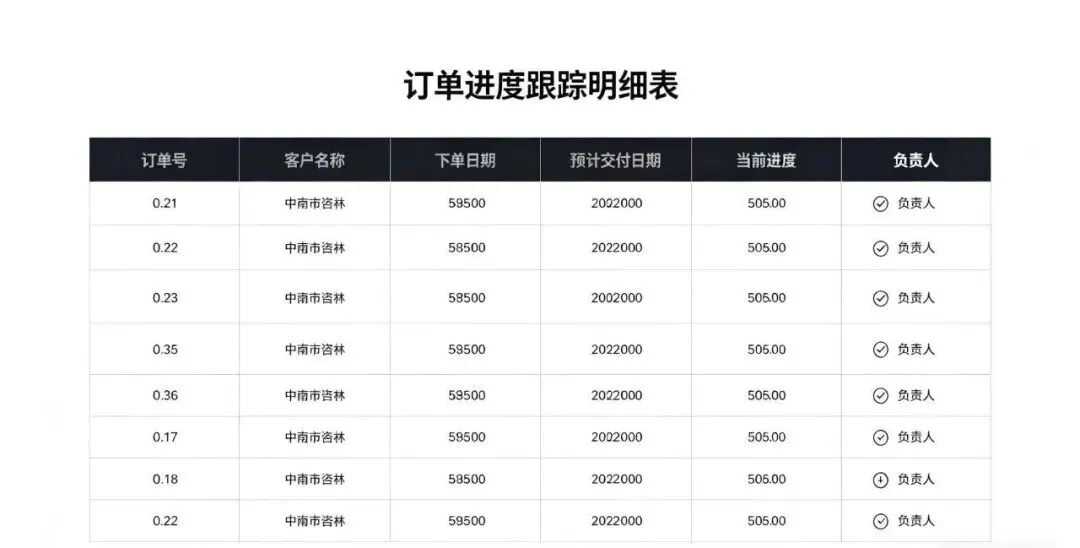 订单进度跟踪明细表

| 订单号 | 客户名称 | 下单日期 | 预计交付日期 | 当前进度 | 负责人 |
|---|---|---|---|---|---|
| 0.21 | 中南市咨林 | 59500 | 2002000 | 505.00 | 负责人 |
| 0.22 | 中南市咨林 | 58500 | 2022000 | 505.00 | 负责人 |
| 0.23 | 中南市咨林 | 58500 | 2002000 | 505.00 | 负责人 |
| 0.35 | 中南市咨林 | 59500 | 2022000 | 505.00 | 负责人 |
| 0.36 | 中南市咨林 | 59500 | 2022000 | 505.00 | 负责人 |
| 0.17 | 中南市咨林 | 59500 | 2002000 | 505.00 | 负责人 |
| 0.18 | 中南市咨林 | 58500 | 2022000 | 505.00 | 负责人 |
| 0.22 | 中南市咨林 | 59500 | 2022000 | 505.00 | 负责人 |